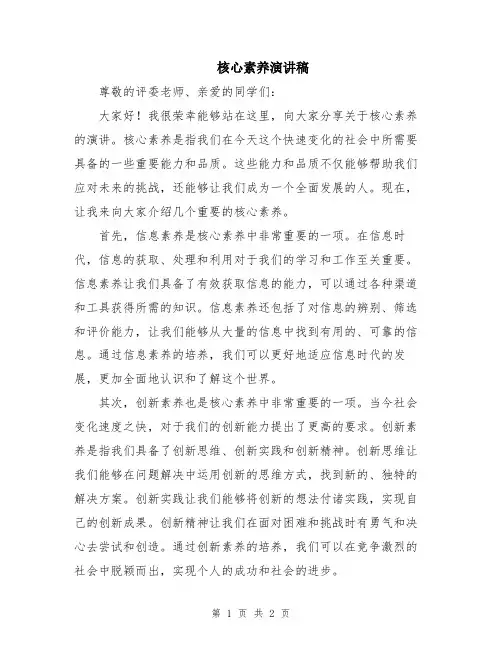 核心素养演讲稿

尊敬的评委老师、亲爱的同学们：

大家好！我很荣幸能够站在这里，向大家分享关于核心素养的演讲。核心素养是指我们在今天这个快速变化的社会中所需要具备的一些重要能力和品质。这些能力和品质不仅能够帮助我们应对未来的挑战，还能够让我们成为一个全面发展的人。现在，让我来向大家介绍几个重要的核心素养。

首先，信息素养是核心素养中非常重要的一项。在信息时代，信息的获取、处理和利用对于我们的学习和工作至关重要。信息素养让我们具备了有效获取信息的能力，可以通过各种渠道和工具获得所需的知识。信息素养还包括了对信息的辨别、筛选和评价能力，让我们能够从大量的信息中找到有用的、可靠的信息。通过信息素养的培养，我们可以更好地适应信息时代的发展，更加全面地认识和了解这个世界。

其次，创新素养也是核心素养中非常重要的一项。当今社会变化速度之快，对于我们的创新能力提出了更高的要求。创新素养是指我们具备了创新思维、创新实践和创新精神。创新思维让我们能够在问题解决中运用创新的思维方式，找到新的、独特的解决方案。创新实践让我们能够将创新的想法付诸实践，实现自己的创新成果。创新精神让我们在面对困难和挑战时有勇气和决心去尝试和创造。通过创新素养的培养，我们可以在竞争激烈的社会中脱颖而出，实现个人的成功和社会的进步。

第 1 页 共 2 页